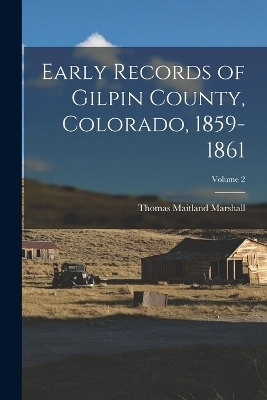 Early Records of Gilpin County, Colorado, 1859-1861

Volume 2

Thomas Maitland Marshall